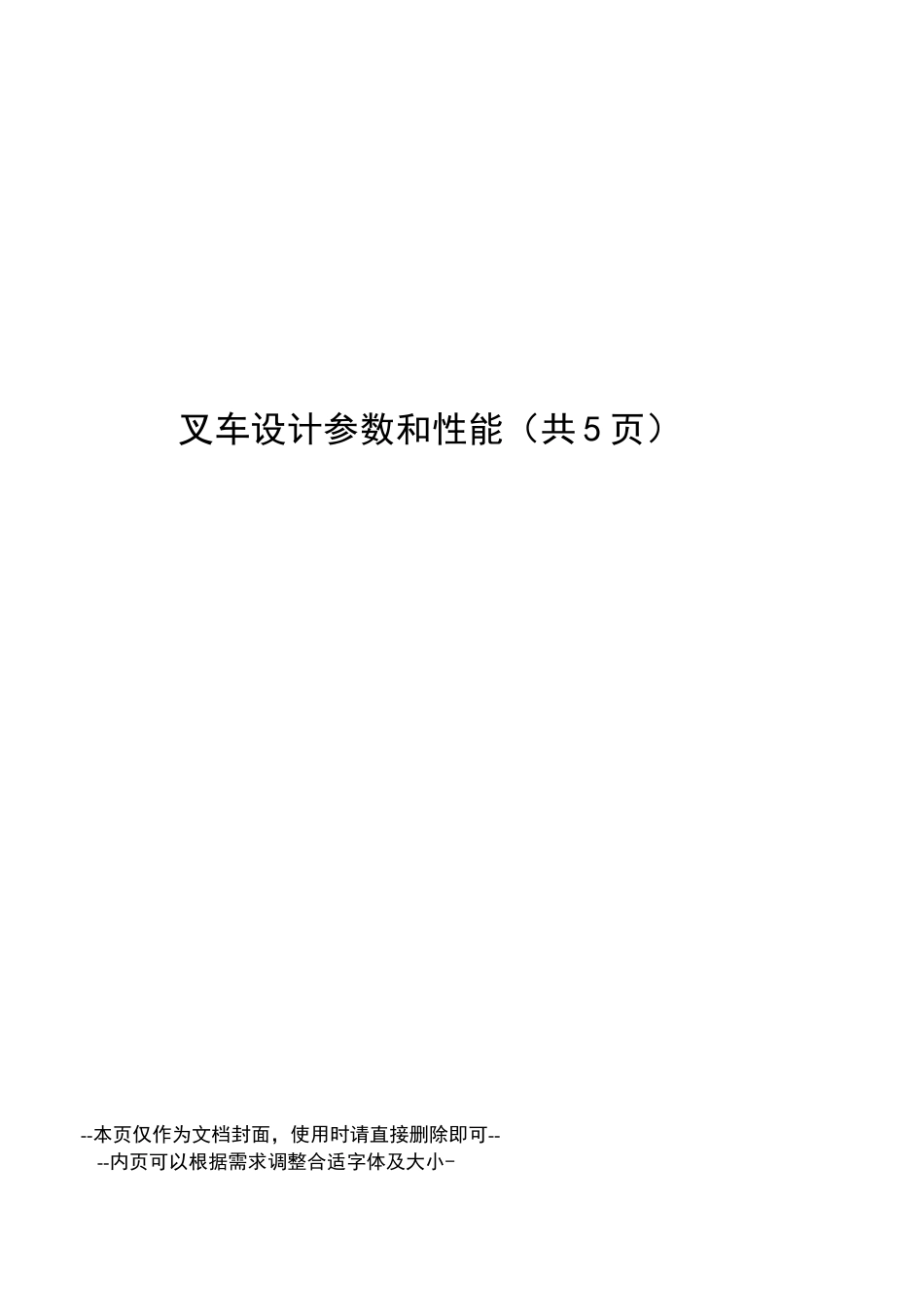 叉车设计参数和性能（共5页）

--本页仅作为文档封面，使用时请直接删除即可--
--内页可以根据需求调整合适字体及大小-